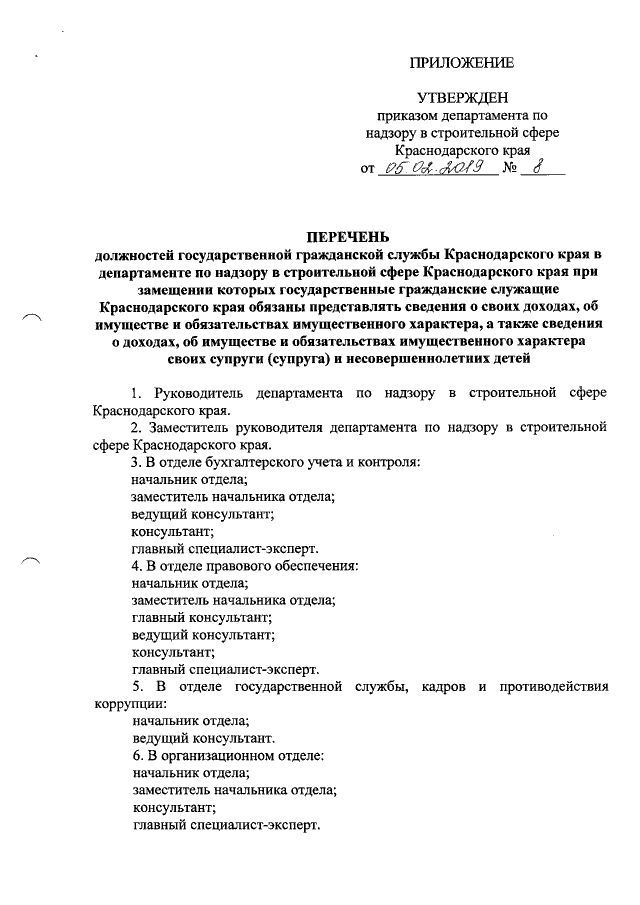 ПРИЛОЖЕНИЕ

УТВЕРЖДЕН
приказом департамента по надзору в строительной сфере Краснодарского края
от 05.02.2019 № 8

ПЕРЕЧЕНЬ
должностей государственной гражданской службы Краснодарского края в департаменте по надзору в строительной сфере Краснодарского края при замещении которых государственные гражданские служащие Краснодарского края обязаны представлять сведения о своих доходах, об имуществе и обязательствах имущественного характера, а также сведения о доходах, об имуществе и обязательствах имущественного характера своих супруги (супруга) и несовершеннолетних детей

1. Руководитель департамента по надзору в строительной сфере Краснодарского края.
2. Заместитель руководителя департамента по надзору в строительной сфере Краснодарского края.
3. В отделе бухгалтерского учета и контроля:
начальник отдела;
заместитель начальника отдела;
ведущий консультант;
консультант;
главный специалист-эксперт.
4. В отделе правового обеспечения:
начальник отдела;
заместитель начальника отдела;
главный консультант;
ведущий консультант;
консультант;
главный специалист-эксперт.
5. В отделе государственной службы, кадров и противодействия коррупции:
начальник отдела;
ведущий консультант.
6. В организационном отделе:
начальник отдела;
заместитель начальника отдела;
консультант;
главный специалист-эксперт.